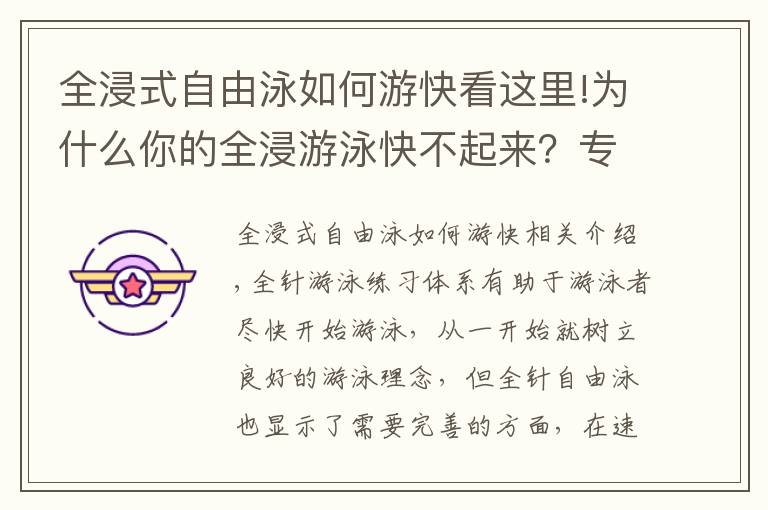 全浸式自由泳如何游快看这里!为什么你的全浸游泳快不起来？专

全浸式自由泳如何游快相关介绍，全针游泳练习体系有助于游泳者尽快开始游泳，从一开始就树立良好的游泳理念，但全针自由泳也显示了需要完善的方面，在速